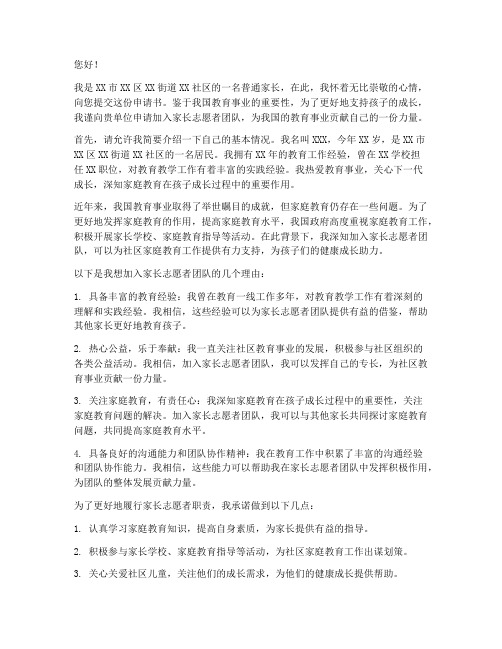 您好！

我是XX市XX区XX街道XX社区的一名普通家长，在此，我怀着无比崇敬的心情，向您提交这份申请书。鉴于我国教育事业的重要性，为了更好地支持孩子的成长，我谨向贵单位申请加入家长志愿者团队，为我国的教育事业贡献自己的一份力量。

首先，请允许我简要介绍一下自己的基本情况。我名叫XXX，今年XX岁，是XX市XX区XX街道XX社区的一名居民。我拥有XX年的教育工作经验，曾在XX学校担任XX职位，对教育教学工作有着丰富的实践经验。我热爱教育事业，关心下一代成长，深知家庭教育在孩子成长过程中的重要作用。

近年来，我国教育事业取得了举世瞩目的成就，但家庭教育仍存在一些问题。为了更好地发挥家庭教育的作用，提高家庭教育水平，我国政府高度重视家庭教育工作，积极开展家长学校、家庭教育指导等活动。在此背景下，我深知加入家长志愿者团队，可以为社区家庭教育工作提供有力支持，为孩子们的健康成长助力。

以下是我想加入家长志愿者团队的几个理由：

1. 具备丰富的教育经验：我曾在教育一线工作多年，对教育教学工作有着深刻的理解和实践经验。我相信，这些经验可以为家长志愿者团队提供有益的借鉴，帮助其他家长更好地教育孩子。

2. 热心公益，乐于奉献：我一直关注社区教育事业的发展，积极参与社区组织的各类公益活动。我相信，加入家长志愿者团队，我可以发挥自己的专长，为社区教育事业贡献一份力量。

3. 关注家庭教育，有责任心：我深知家庭教育在孩子成长过程中的重要性，关注家庭教育问题的解决。加入家长志愿者团队，我可以与其他家长共同探讨家庭教育问题，共同提高家庭教育水平。

4. 具备良好的沟通能力和团队协作精神：我在教育工作中积累了丰富的沟通经验和团队协作能力。我相信，这些能力可以帮助我在家长志愿者团队中发挥积极作用，为团队的整体发展贡献力量。

为了更好地履行家长志愿者职责，我承诺做到以下几点：

1. 认真学习家庭教育知识，提高自身素质，为家长提供有益的指导。

2. 积极参与家长学校、家庭教育指导等活动，为社区家庭教育工作出谋划策。

3. 关心关爱社区儿童，关注他们的成长需求，为他们的健康成长提供帮助。